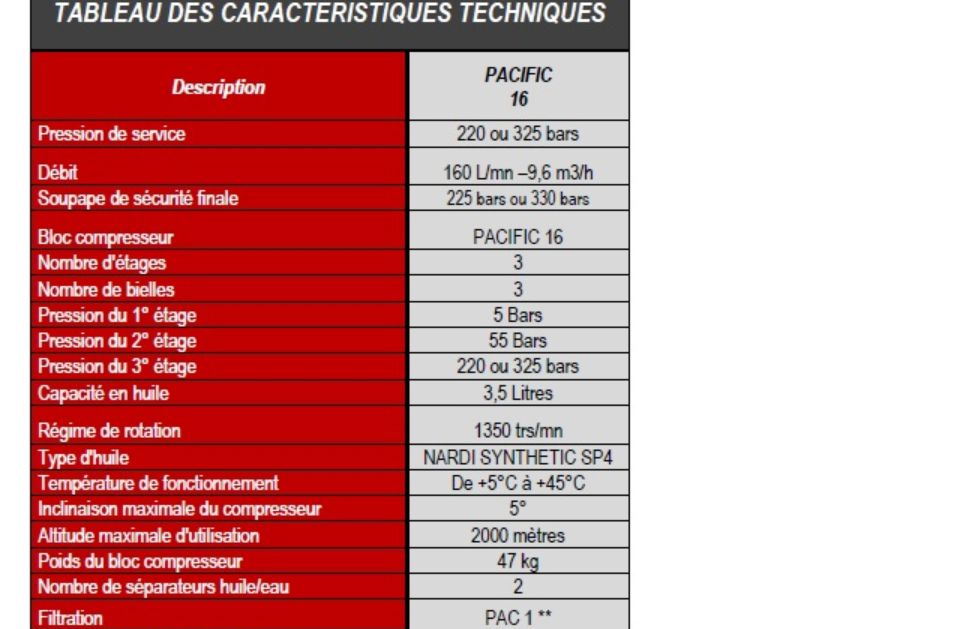 TABLEAU DES CARACTERISTIQUES TECHNIQUES

| Description | PACIFIC 16 |
|---|---|
| Pression de service | 220 ou 325 bars |
| Débit | 160 L/mn –9,6 m3/h |
| Soupape de sécurité finale | 225 bars ou 330 bars |
| Bloc compresseur | PACIFIC 16 |
| Nombre d'étages | 3 |
| Nombre de bielles | 3 |
| Pression du 1° étage | 5 Bars |
| Pression du 2° étage | 55 Bars |
| Pression du 3° étage | 220 ou 325 bars |
| Capacité en huile | 3,5 Litres |
| Régime de rotation | 1350 trs/mn |
| Type d'huile | NARDI SYNTHETIC SP4 |
| Température de fonctionnement | De +5°C à +45°C |
| Inclinaison maximale du compresseur | 5° |
| Altitude maximale d'utilisation | 2000 mètres |
| Poids du bloc compresseur | 47 kg |
| Nombre de séparateurs huile/eau | 2 |
| Filtration | PAC 1 ** |